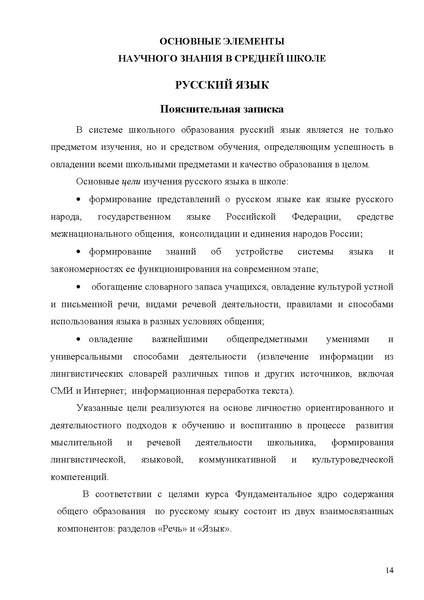 ОСНОВНЫЕ ЭЛЕМЕНТЫ
НАУЧНОГО ЗНАНИЯ В СРЕДНЕЙ ШКОЛЕ

РУССКИЙ ЯЗЫК

Пояснительная записка

В системе школьного образования русский язык является не только предметом изучения, но и средством обучения, определяющим успешность в овладении всеми школьными предметами и качество образования в целом.

Основные цели изучения русского языка в школе:

• формирование представлений о русском языке как языке русского народа, государственном языке Российской Федерации, средстве межнационального общения, консолидации и единения народов России;

• формирование знаний об устройстве системы языка и закономерностях ее функционирования на современном этапе;

• обогащение словарного запаса учащихся, овладение культурой устной и письменной речи, видами речевой деятельности, правилами и способами использования языка в разных условиях общения;

• овладение важнейшими общепредметными умениями и универсальными способами деятельности (извлечение информации из лингвистических словарей различных типов и других источников, включая СМИ и Интернет; информационная переработка текста).

Указанные цели реализуются на основе личностно ориентированного и деятельностного подходов к обучению и воспитанию в процессе развития мыслительной и речевой деятельности школьника, формирования лингвистической, языковой, коммуникативной и культуроведческой компетенций.

В соответствии с целями курса Фундаментальное ядро содержания общего образования по русскому языку состоит из двух взаимосвязанных компонентов: разделов «Речь» и «Язык».

14